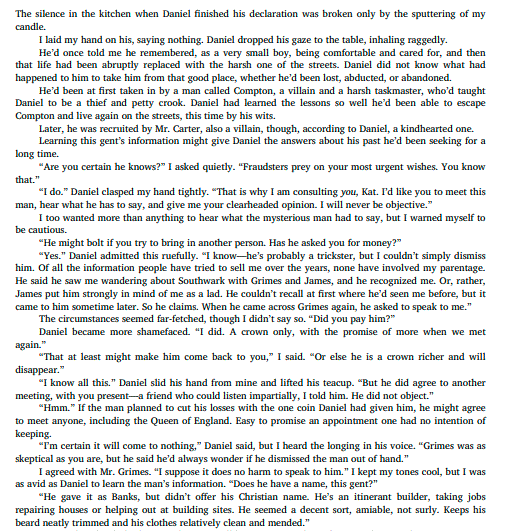 The silence in the kitchen when Daniel finished his declaration was broken only by the sputtering of my candle.

I laid my hand on his, saying nothing. Daniel dropped his gaze to the table, inhaling raggedly.

He'd once told me he remembered, as a very small boy, being comfortable and cared for, and then that life had been abruptly replaced with the harsh one of the streets. Daniel did not know what had happened to him to take him from that good place, whether he'd been lost, abducted, or abandoned.

He'd been at first taken in by a man called Compton, a villain and a harsh taskmaster, who'd taught Daniel to be a thief and petty crook. Daniel had learned the lessons so well he'd been able to escape Compton and live again on the streets, this time by his wits.

Later, he was recruited by Mr. Carter, also a villain, though, according to Daniel, a kindhearted one.

Learning this gent's information might give Daniel the answers about his past he'd been seeking for a long time.

"Are you certain he knows?" I asked quietly. "Fraudsters prey on your most urgent wishes. You know that."

"I do." Daniel clasped my hand tightly. "That is why I am consulting you, Kat. I'd like you to meet this man, hear what he has to say, and give me your clearheaded opinion. I will never be objective."

I too wanted more than anything to hear what the mysterious man had to say, but I warned myself to be cautious.

"He might bolt if you try to bring in another person. Has he asked you for money?"

"Yes." Daniel admitted this ruefully. "I know—he's probably a trickster, but I couldn't simply dismiss him. Of all the information people have tried to sell me over the years, none have involved my parentage. He said he saw me wandering about Southwark with Grimes and James, and he recognized me. Or, rather, James put him strongly in mind of me as a lad. He couldn't recall at first where he'd seen me before, but it came to him sometime later. So he claims. When he came across Grimes again, he asked to speak to me."

The circumstances seemed far-fetched, though I didn't say so. "Did you pay him?"

Daniel became more shamefaced. "I did. A crown only, with the promise of more when we met again."

"That at least might make him come back to you," I said. "Or else he is a crown richer and will disappear."

"I know all this." Daniel slid his hand from mine and lifted his teacup. "But he did agree to another meeting, with you present—a friend who could listen impartially, I told him. He did not object."

"Hmm." If the man planned to cut his losses with the one coin Daniel had given him, he might agree to meet anyone, including the Queen of England. Easy to promise an appointment one had no intention of keeping.

"I'm certain it will come to nothing," Daniel said, but I heard the longing in his voice. "Grimes was as skeptical as you are, but he said he'd always wonder if he dismissed the man out of hand."

I agreed with Mr. Grimes. "I suppose it does no harm to speak to him." I kept my tones cool, but I was as avid as Daniel to learn the man's information. "Does he have a name, this gent?"

"He gave it as Banks, but didn't offer his Christian name. He's an itinerant builder, taking jobs repairing houses or helping out at building sites. He seemed a decent sort, amiable, not surly. Keeps his beard neatly trimmed and his clothes relatively clean and mended."